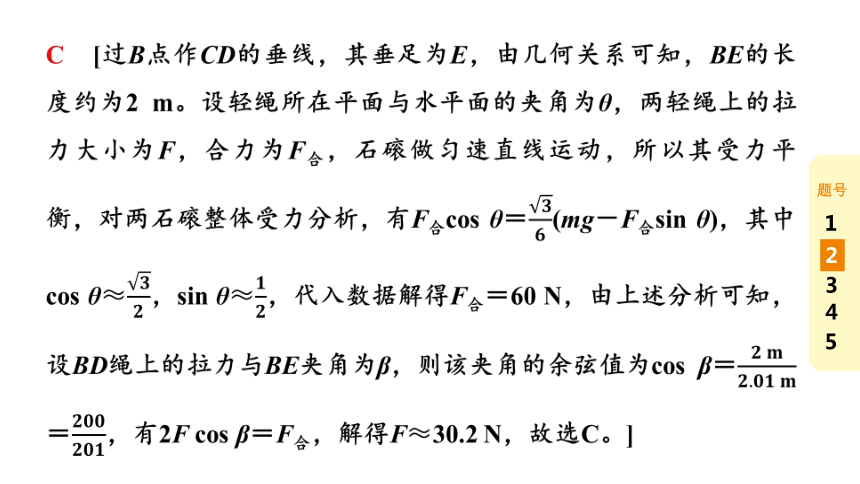 C [过$B$点作$CD$的垂线，其垂足为$E$，由几何关系可知，$BE$的长度约为2 m。设轻绳所在平面与水平面的夹角为$\theta$，两轻绳上的拉力大小为$F$，合力为$F_{合}$，石磙做匀速直线运动，所以其受力平衡，对两石磙整体受力分析，有$F_{合}\cos\theta=\frac{\sqrt{3}}{6}(mg-F_{合}\sin\theta)$，其中$\cos\theta\approx\frac{\sqrt{3}}{2}$，$\sin\theta\approx\frac{1}{2}$，代入数据解得$F_{合}=60$ N，由上述分析可知，设$BD$绳上的拉力与$BE$夹角为$\beta$，则该夹角的余弦值为$\cos\beta=\frac{2\text{ m}}{2.01\text{ m}}=\frac{200}{201}$，有$2F\cos\beta=F_{合}$，解得$F\approx30.2$ N，故选C。]

题号
1
2
3
4
5